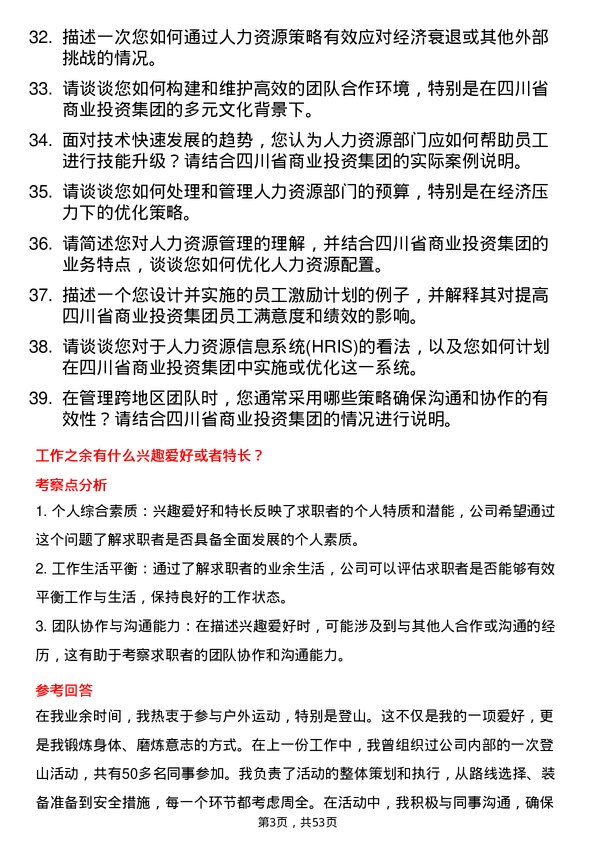 32. 描述一次您如何通过人力资源策略有效应对经济衰退或其他外部挑战的情况。

33. 请谈谈您如何构建和维护高效的团队合作环境，特别是在四川省商业投资集团的多元文化背景下。

34. 面对技术快速发展的趋势，您认为人力资源部门应如何帮助员工进行技能升级？请结合四川省商业投资集团的实际案例说明。

35. 请谈谈您如何处理和管理人力资源部门的预算，特别是在经济压力下的优化策略。

36. 请简述您对人力资源管理的理解，并结合四川省商业投资集团的业务特点，谈谈您如何优化人力资源配置。

37. 描述一个您设计并实施的员工激励计划的例子，并解释其对提高四川省商业投资集团员工满意度和绩效的影响。

38. 请谈谈您对于人力资源信息系统(HRIS)的看法，以及您如何计划在四川省商业投资集团中实施或优化这一系统。

39. 在管理跨地区团队时，您通常采用哪些策略确保沟通和协作的有效性？请结合四川省商业投资集团的情况进行说明。

工作之余有什么兴趣爱好或者特长？

考察点分析

1. 个人综合素质：兴趣爱好和特长反映了求职者的个人特质和潜能，公司希望通过这个问题了解求职者是否具备全面发展的个人素质。

2. 工作生活平衡：通过了解求职者的业余生活，公司可以评估求职者是否能够有效平衡工作与生活，保持良好的工作状态。

3. 团队协作与沟通能力：在描述兴趣爱好时，可能涉及到与其他人合作或沟通的经历，这有助于考察求职者的团队协作和沟通能力。

参考回答

在我业余时间，我热衷于参与户外运动，特别是登山。这不仅是我的一项爱好，更是我锻炼身体、磨炼意志的方式。在上一份工作中，我曾组织过公司内部的一次登山活动，共有50多名同事参加。我负责了活动的整体策划和执行，从路线选择、装备准备到安全措施，每一个环节都考虑周全。在活动中，我积极与同事沟通，确保

第3页，共53页